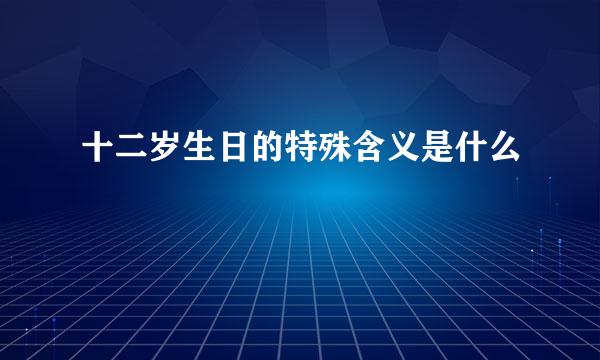 十二岁生日的特殊含义是什么